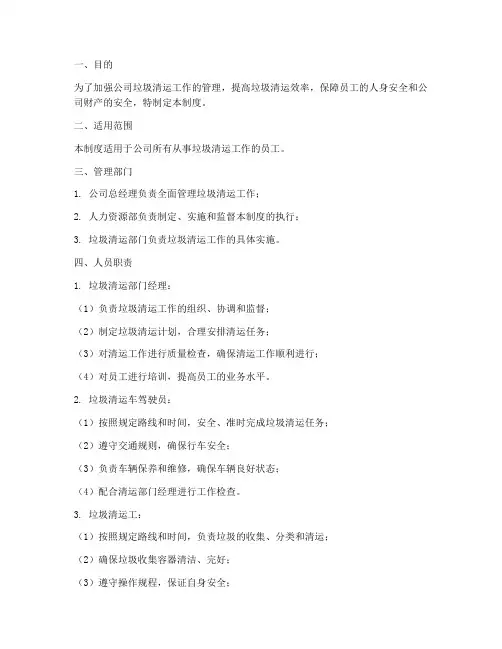 一、目的

为了加强公司垃圾清运工作的管理，提高垃圾清运效率，保障员工的人身安全和公司财产的安全，特制定本制度。

二、适用范围

本制度适用于公司所有从事垃圾清运工作的员工。

三、管理部门

1. 公司总经理负责全面管理垃圾清运工作；

2. 人力资源部负责制定、实施和监督本制度的执行；

3. 垃圾清运部门负责垃圾清运工作的具体实施。

四、人员职责

1. 垃圾清运部门经理：

（1）负责垃圾清运工作的组织、协调和监督；

（2）制定垃圾清运计划，合理安排清运任务；

（3）对清运工作进行质量检查，确保清运工作顺利进行；

（4）对员工进行培训，提高员工的业务水平。

2. 垃圾清运车驾驶员：

（1）按照规定路线和时间，安全、准时完成垃圾清运任务；

（2）遵守交通规则，确保行车安全；

（3）负责车辆保养和维修，确保车辆良好状态；

（4）配合清运部门经理进行工作检查。

3. 垃圾清运工：

（1）按照规定路线和时间，负责垃圾的收集、分类和清运；

（2）确保垃圾收集容器清洁、完好；

（3）遵守操作规程，保证自身安全；